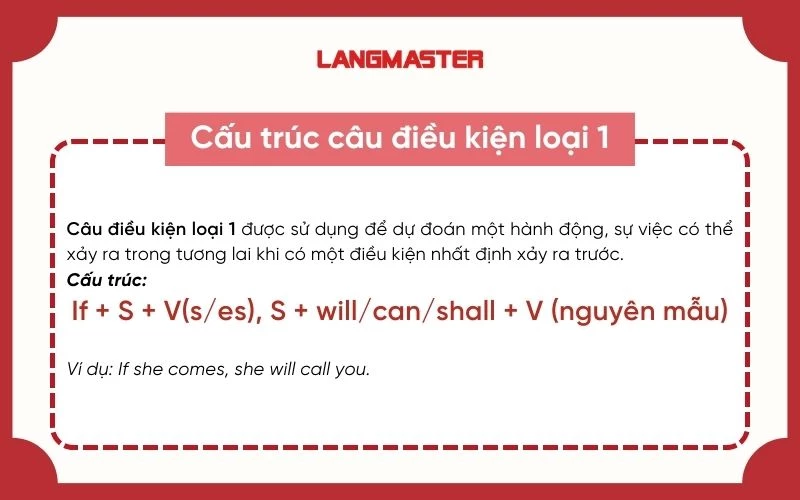 LANGMASTER

Cấu trúc câu điều kiện loại 1

Câu điều kiện loại 1 được sử dụng để dự đoán một hành động, sự việc có thể xảy ra trong tương lai khi có một điều kiện nhất định xảy ra trước.
Cấu trúc:
If + S + V(s/es), S + will/can/shall + V (nguyên mẫu)

Ví dụ: If she comes, she will call you.